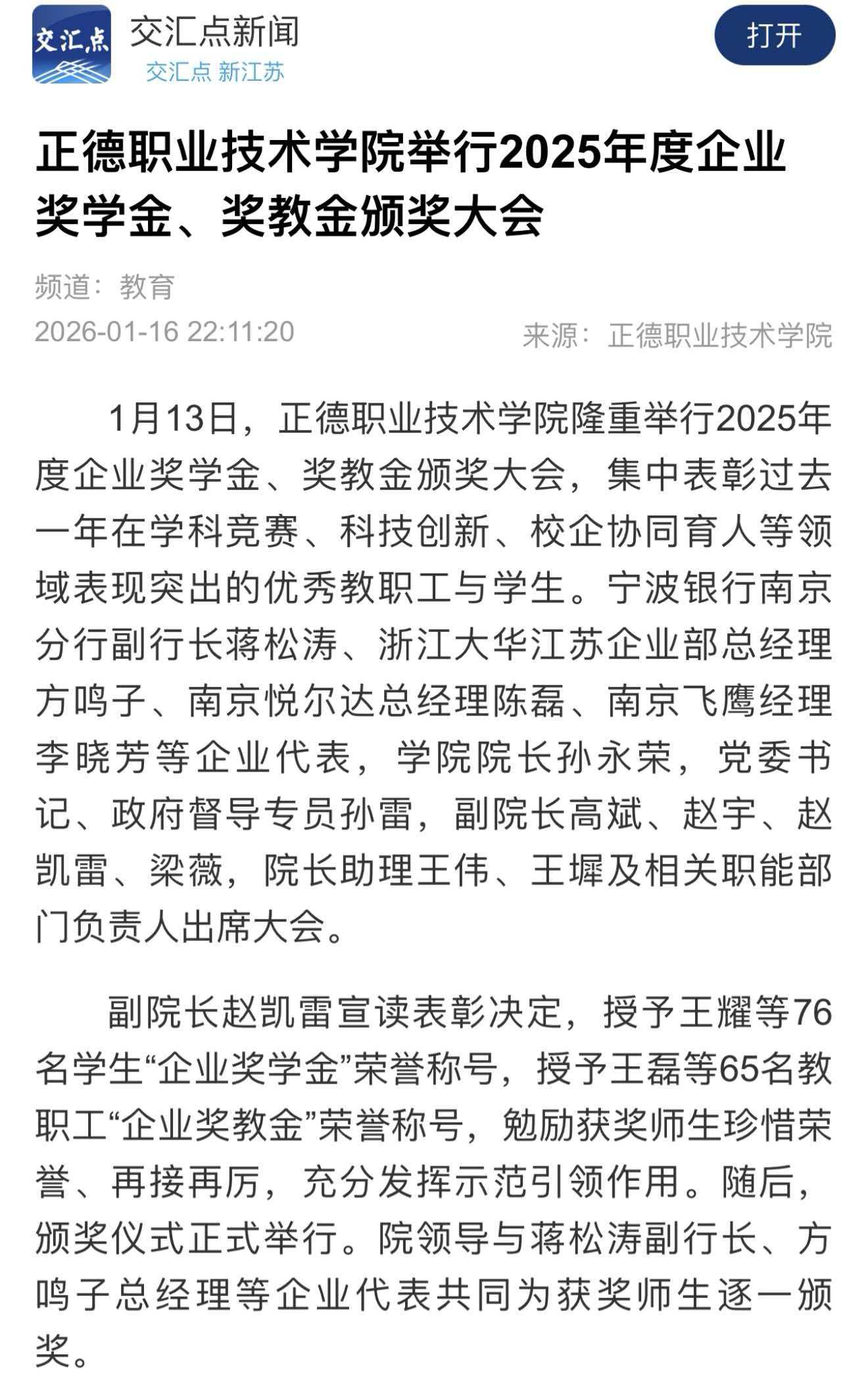 交汇点

交汇点新闻
交汇点 新江苏

打开

正德职业技术学院举行2025年度企业奖学金、奖教金颁奖大会

频道：教育
2026-01-16 22:11:20
来源：正德职业技术学院

1月13日，正德职业技术学院隆重举行2025年度企业奖学金、奖教金颁奖大会，集中表彰过去一年在学科竞赛、科技创新、校企协同育人等领域表现突出的优秀教职工与学生。宁波银行南京分行副行长蒋松涛、浙江大华江苏企业部总经理方鸣子、南京悦尔达总经理陈磊、南京飞鹰经理李晓芳等企业代表，学院院长孙永荣，党委书记、政府督导专员孙雷，副院长高斌、赵宇、赵凯雷、梁薇，院长助理王伟、王墀及相关职能部门负责人出席大会。

副院长赵凯雷宣读表彰决定，授予王耀等76名学生“企业奖学金”荣誉称号，授予王磊等65名教职工“企业奖教金”荣誉称号，勉励获奖师生珍惜荣誉、再接再厉，充分发挥示范引领作用。随后，颁奖仪式正式举行。院领导与蒋松涛副行长、方鸣子总经理等企业代表共同为获奖师生逐一颁奖。